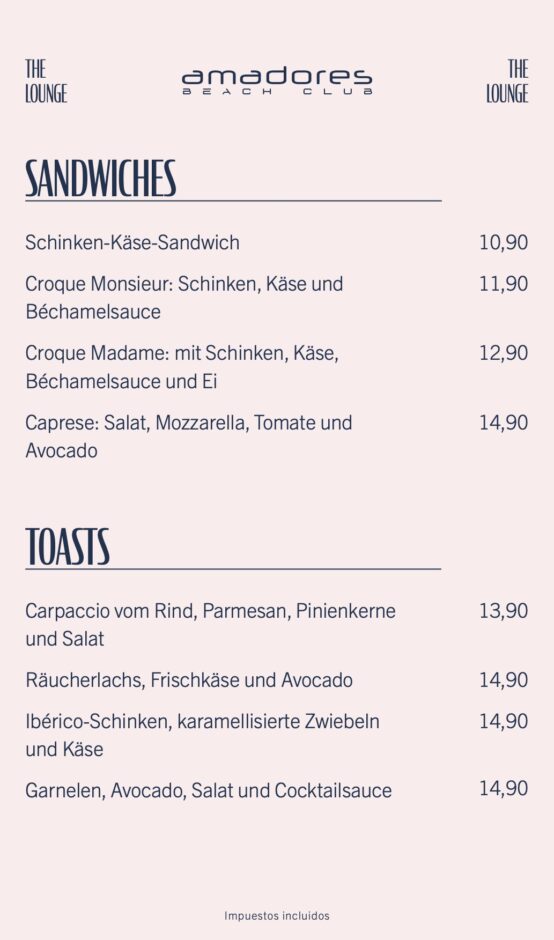 THE
LOUNGE

amadores
BEACH CLUB

THE
LOUNGE

SANDWICHES

Schinken-Käse-Sandwich 10,90

Croque Monsieur: Schinken, Käse und Béchamelsauce 11,90

Croque Madame: mit Schinken, Käse, Béchamelsauce und Ei 12,90

Caprese: Salat, Mozzarella, Tomate und Avocado 14,90

TOASTS

Carpaccio vom Rind, Parmesan, Pinienkerne und Salat 13,90

Räucherlachs, Frischkäse und Avocado 14,90

Ibérico-Schinken, karamellisierte Zwiebeln und Käse 14,90

Garnelen, Avocado, Salat und Cocktailsauce 14,90

Impuestos incluidos